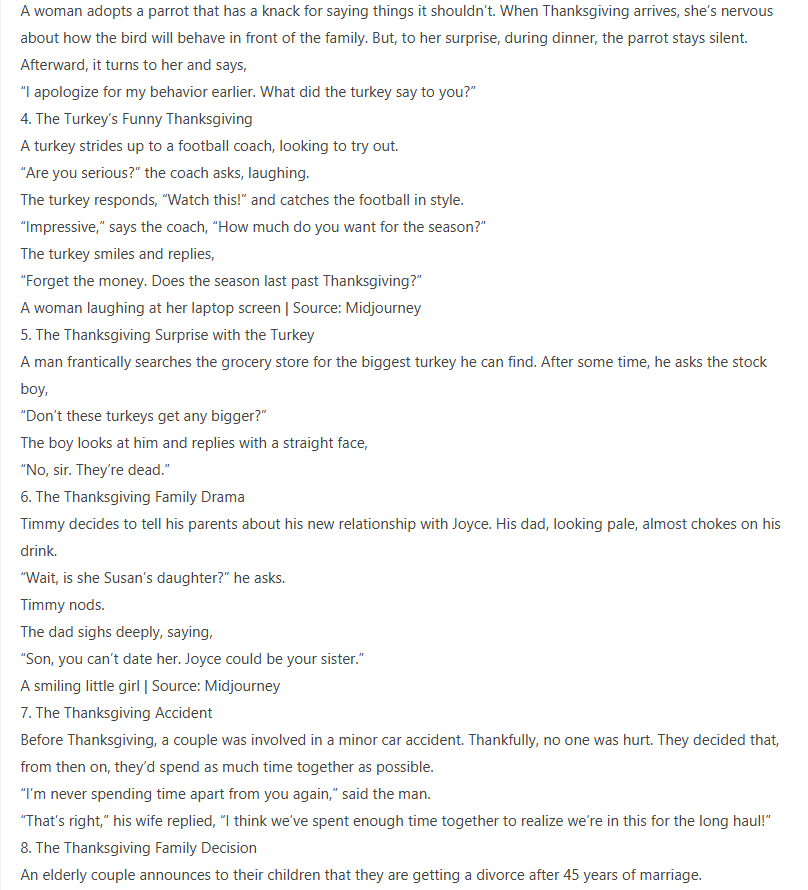 A woman adopts a parrot that has a knack for saying things it shouldn't. When Thanksgiving arrives, she's nervous about how the bird will behave in front of the family. But, to her surprise, during dinner, the parrot stays silent. Afterward, it turns to her and says,
"I apologize for my behavior earlier. What did the turkey say to you?"
4. The Turkey's Funny Thanksgiving
A turkey strides up to a football coach, looking to try out.
"Are you serious?" the coach asks, laughing.
The turkey responds, "Watch this!" and catches the football in style.
"Impressive," says the coach, "How much do you want for the season?"
The turkey smiles and replies,
"Forget the money. Does the season last past Thanksgiving?"
A woman laughing at her laptop screen | Source: Midjourney
5. The Thanksgiving Surprise with the Turkey
A man frantically searches the grocery store for the biggest turkey he can find. After some time, he asks the stock boy,
"Don't these turkeys get any bigger?"
The boy looks at him and replies with a straight face,
"No, sir. They're dead."
6. The Thanksgiving Family Drama
Timmy decides to tell his parents about his new relationship with Joyce. His dad, looking pale, almost chokes on his drink.
"Wait, is she Susan's daughter?" he asks.
Timmy nods.
The dad sighs deeply, saying,
"Son, you can't date her. Joyce could be your sister."
A smiling little girl | Source: Midjourney
7. The Thanksgiving Accident
Before Thanksgiving, a couple was involved in a minor car accident. Thankfully, no one was hurt. They decided that, from then on, they'd spend as much time together as possible.
"I'm never spending time apart from you again," said the man.
"That's right," his wife replied, "I think we've spent enough time together to realize we're in this for the long haul!"
8. The Thanksgiving Family Decision
An elderly couple announces to their children that they are getting a divorce after 45 years of marriage.